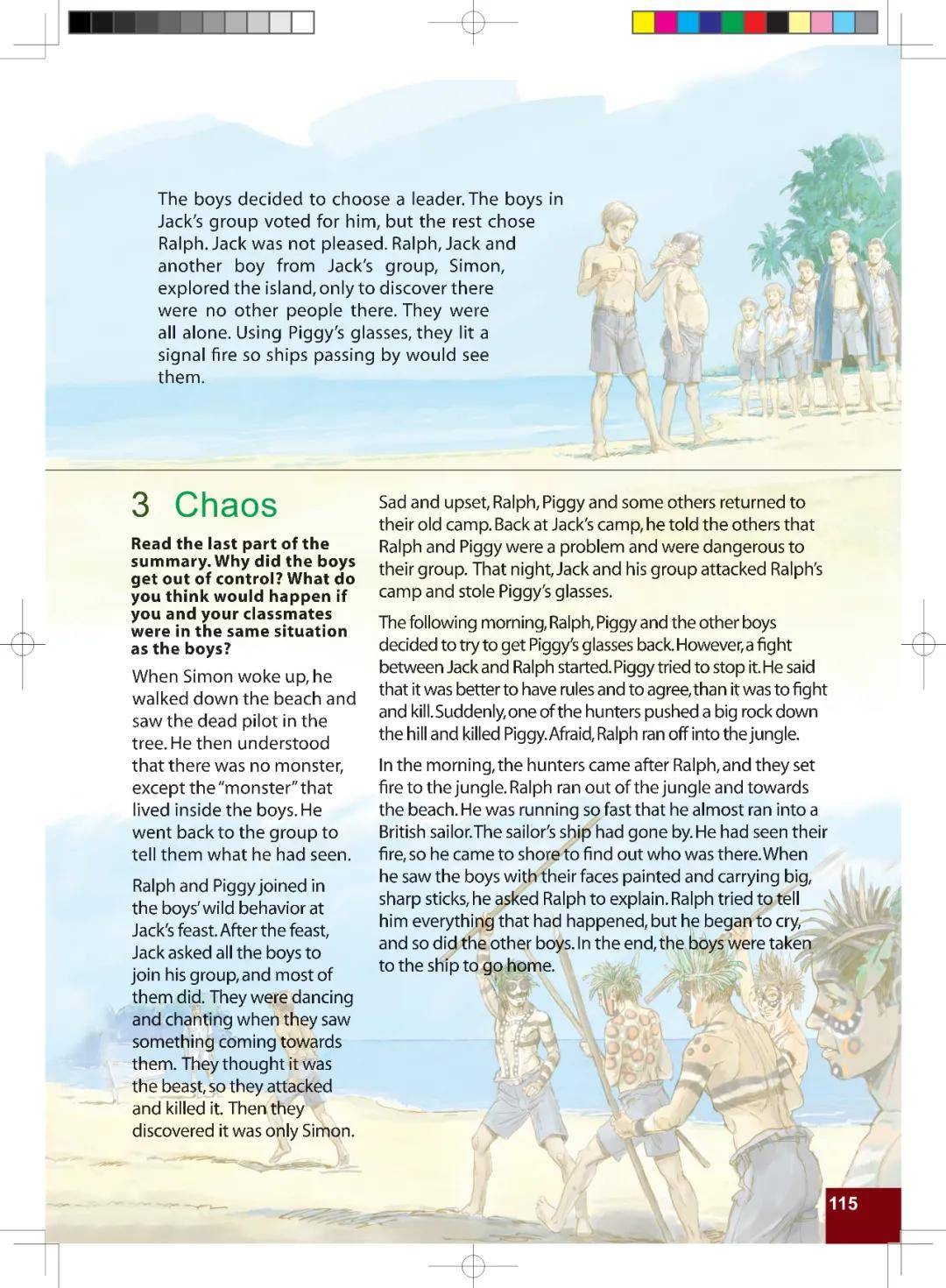 The boys decided to choose a leader. The boys in Jack's group voted for him, but the rest chose Ralph. Jack was not pleased. Ralph, Jack and another boy from Jack's group, Simon, explored the island, only to discover there were no other people there. They were all alone. Using Piggy's glasses, they lit a signal fire so ships passing by would see them.

3 Chaos

Read the last part of the summary. Why did the boys get out of control? What do you think would happen if you and your classmates were in the same situation as the boys?

When Simon woke up, he walked down the beach and saw the dead pilot in the tree. He then understood that there was no monster, except the "monster" that lived inside the boys. He went back to the group to tell them what he had seen.

Ralph and Piggy joined in the boys' wild behavior at Jack's feast. After the feast, Jack asked all the boys to join his group, and most of them did. They were dancing and chanting when they saw something coming towards them. They thought it was the beast, so they attacked and killed it. Then they discovered it was only Simon.

Sad and upset, Ralph, Piggy and some others returned to their old camp. Back at Jack's camp, he told the others that Ralph and Piggy were a problem and were dangerous to their group. That night, Jack and his group attacked Ralph's camp and stole Piggy's glasses.

The following morning, Ralph, Piggy and the other boys decided to try to get Piggy's glasses back. However, a fight between Jack and Ralph started. Piggy tried to stop it. He said that it was better to have rules and to agree, than it was to fight and kill. Suddenly, one of the hunters pushed a big rock down the hill and killed Piggy. Afraid, Ralph ran off into the jungle.

In the morning, the hunters came after Ralph, and they set fire to the jungle. Ralph ran out of the jungle and towards the beach. He was running so fast that he almost ran into a British sailor. The sailor's ship had gone by. He had seen their fire, so he came to shore to find out who was there. When he saw the boys with their faces painted and carrying big, sharp sticks, he asked Ralph to explain. Ralph tried to tell him everything that had happened, but he began to cry, and so did the other boys. In the end, the boys were taken to the ship to go home.

115